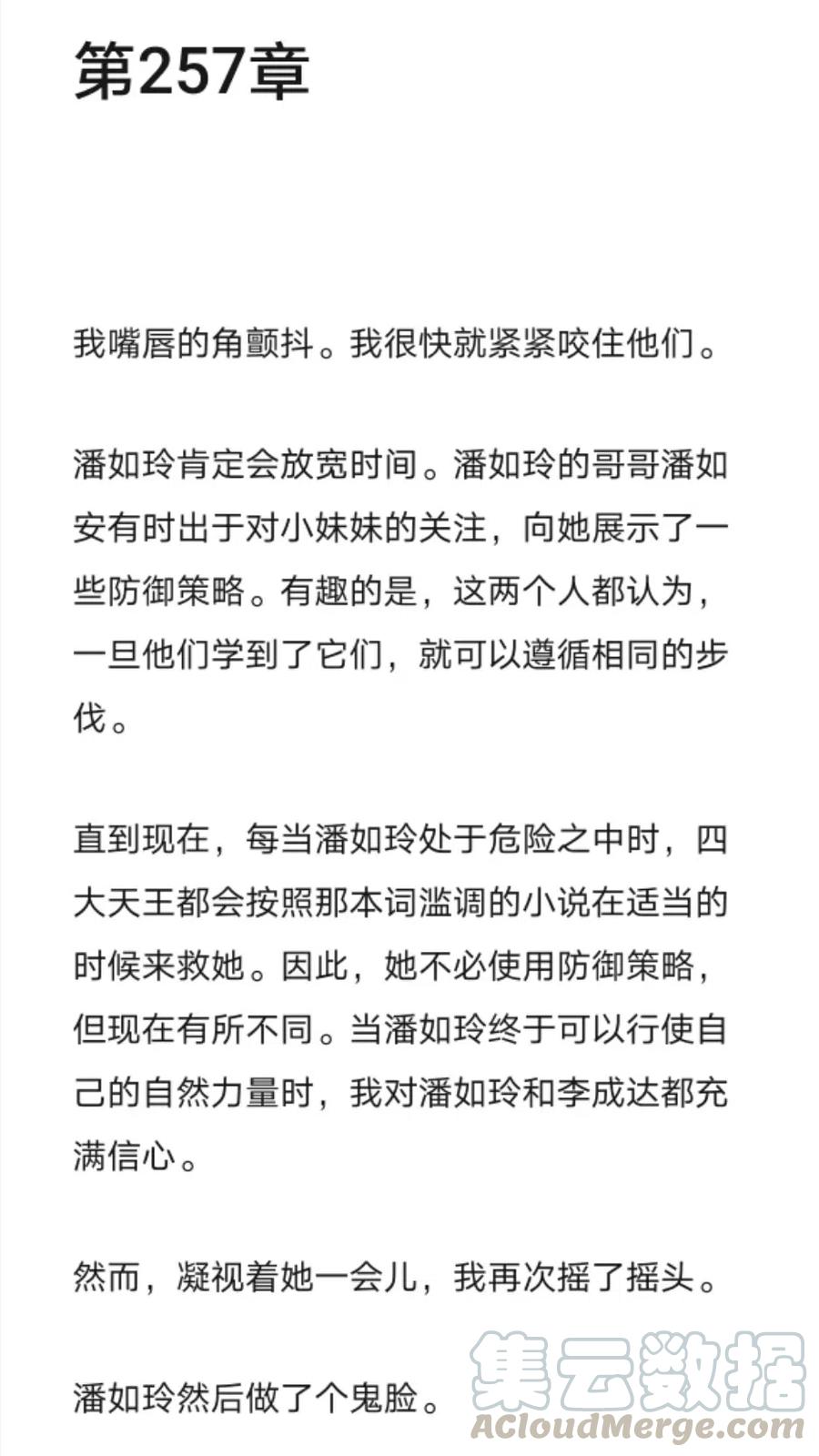 第257章

我嘴唇的角颤抖。我很快就紧紧咬住他们。

潘如玲肯定会放宽时间。潘如玲的哥哥潘如安有时出于对小妹妹的关注，向她展示了一些防御策略。有趣的是，这两个人都认为，一旦他们学到了它们，就可以遵循相同的步伐。

直到现在，每当潘如玲处于危险之中时，四大天王都会按照那本词滥调的小说在适当的时候来救她。因此，她不必使用防御策略，但现在有所不同。当潘如玲终于可以行使自己的自然力量时，我对潘如玲和李成达都充满信心。

然而，凝视着她一会儿，我再次摇了摇头。

潘如玲然后做了个鬼脸。

集云数据
ACloudMerge.com